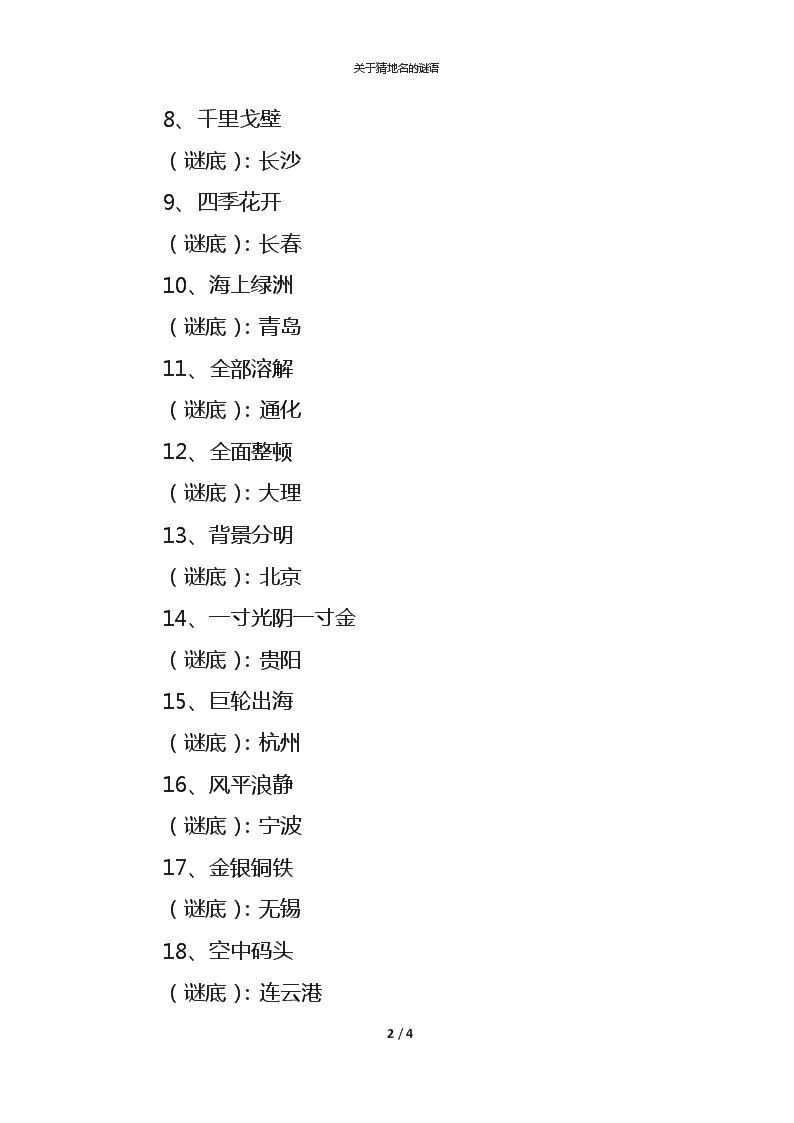 关于猜地名的谜语

8、千里戈壁

（谜底）：长沙

9、四季花开

（谜底）：长春

10、海上绿洲

（谜底）：青岛

11、全部溶解

（谜底）：通化

12、全面整顿

（谜底）：大理

13、背景分明

（谜底）：北京

14、一寸光阴一寸金

（谜底）：贵阳

15、巨轮出海

（谜底）：杭州

16、风平浪静

（谜底）：宁波

17、金银铜铁

（谜底）：无锡

18、空中码头

（谜底）：连云港

2 / 4